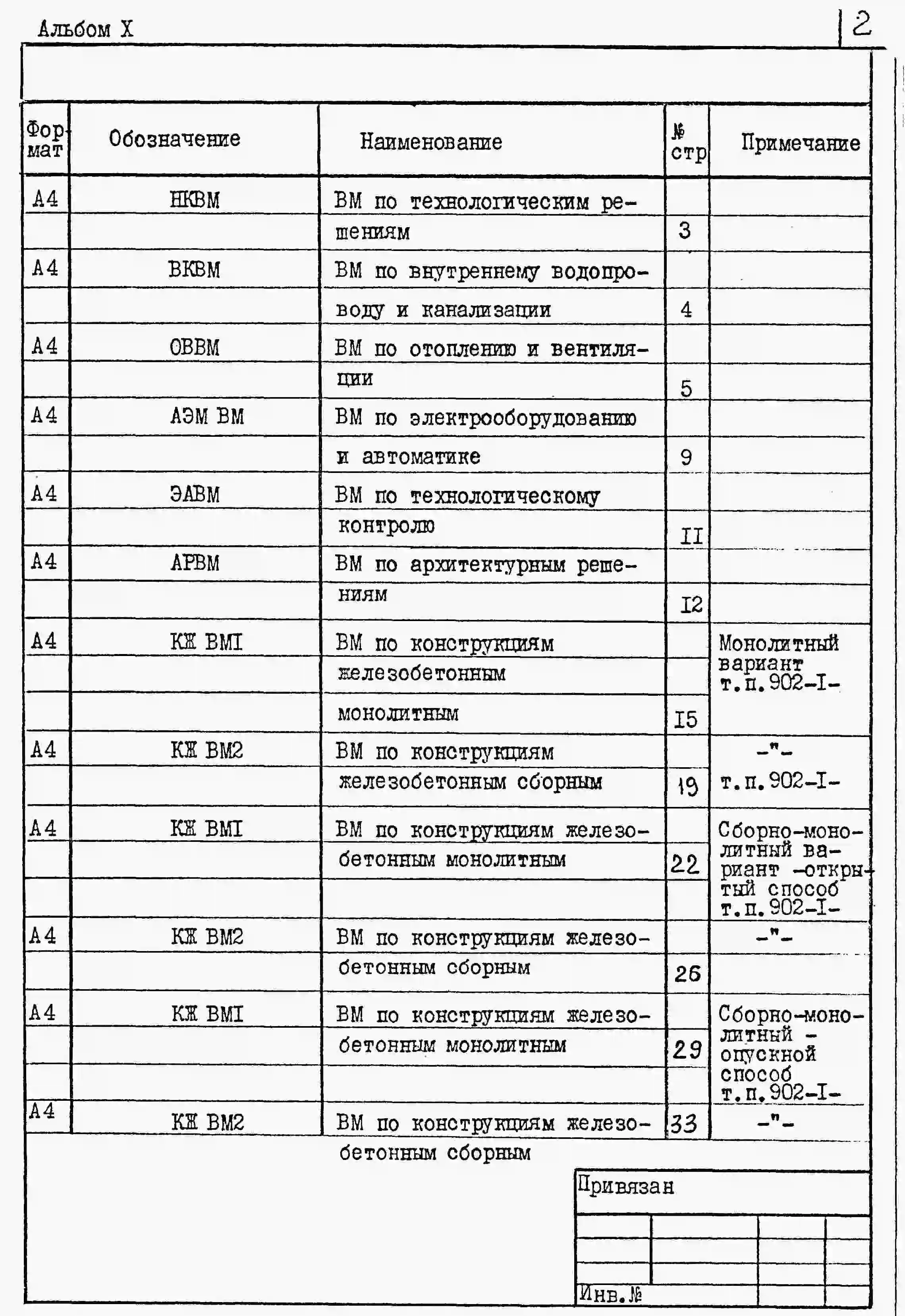 Альбом X

2

| Формат | Обозначение | Наименование | № стр | Примечание |
|---|---|---|---|---|
| А4 | НКВМ | ВМ по технологическим решениям | 3 | |
| А4 | ВКВМ | ВМ по внутреннему водопроводу и канализации | 4 | |
| А4 | ОВВМ | ВМ по отоплению и вентиляции | 5 | |
| А4 | АЭМ ВМ | ВМ по электрооборудованию и автоматике | 9 | |
| А4 | ЭАВМ | ВМ по технологическому контролю | II | |
| А4 | АРВМ | ВМ по архитектурным решениям | I2 | |
| А4 | КЖ ВМI | ВМ по конструкциям железобетонным монолитным | I5 | Монолитный вариант т.п.902-I- |
| А4 | КЖ ВМ2 | ВМ по конструкциям железобетонным сборным | 19 | -"- т.п.902-I- |
| А4 | КЖ ВМI | ВМ по конструкциям железобетонным монолитным | 22 | Сборно-монолитный вариант -открытый способ т.п.902-I- |
| А4 | КЖ ВМ2 | ВМ по конструкциям железобетонным сборным | 26 | -"- |
| А4 | КЖ ВМI | ВМ по конструкциям железобетонным монолитным | 29 | Сборно-монолитный - опускной способ т.п.902-I- |
| А4 | КЖ ВМ2 | ВМ по конструкциям железобетонным сборным | 33 | -"- |

Привязан

Инв.№